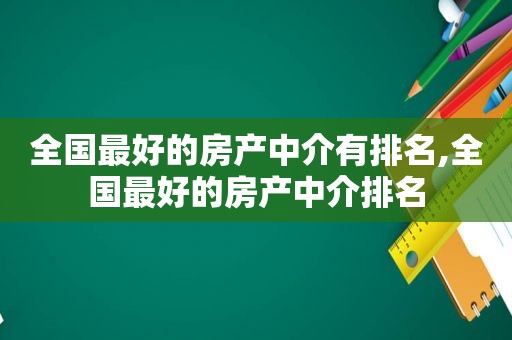 全国最好的房产中介有排名,全国最好的房产中介排名